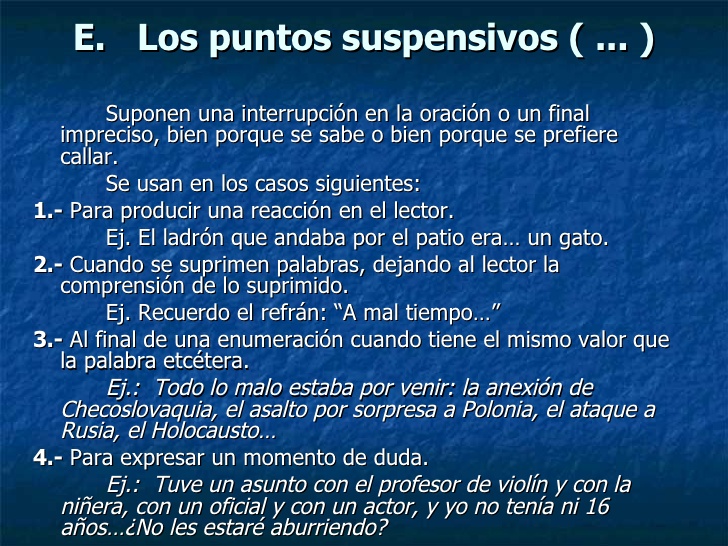 E. Los puntos suspensivos ( ... )

Suponen una interrupción en la oración o un final impreciso, bien porque se sabe o bien porque se prefiere callar.

Se usan en los casos siguientes:

1.- Para producir una reacción en el lector.

Ej. El ladrón que andaba por el patio era… un gato.

2.- Cuando se suprimen palabras, dejando al lector la comprensión de lo suprimido.

Ej. Recuerdo el refrán: “A mal tiempo…”

3.- Al final de una enumeración cuando tiene el mismo valor que la palabra etcétera.

Ej.: Todo lo malo estaba por venir: la anexión de Checoslovaquia, el asalto por sorpresa a Polonia, el ataque a Rusia, el Holocausto…

4.- Para expresar un momento de duda.

Ej.: Tuve un asunto con el profesor de violín y con la niñera, con un oficial y con un actor, y yo no tenía ni 16 años…¿No les estaré aburriendo?